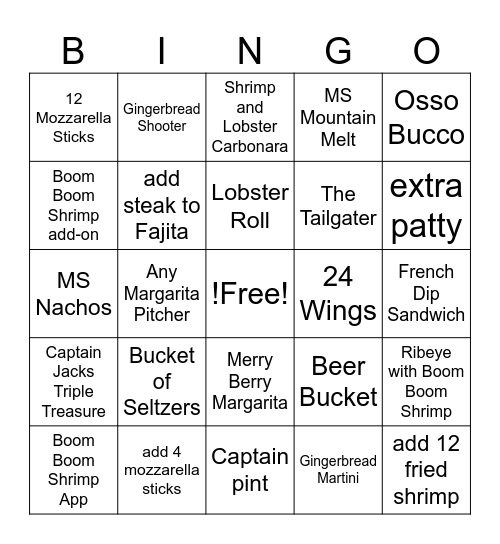 | B | I | N | G | O |
|---|---|---|---|---|
| 12 Mozzarella Sticks | Gingerbread Shooter | Shrimp and Lobster Carbonara | MS Mountain Melt | Osso Bucco |
| Boom Boom Shrimp add-on | add steak to Fajita | Lobster Roll | The Tailgater | extra patty |
| MS Nachos | Any Margarita Pitcher | !Free! | 24 Wings | French Dip Sandwich |
| Captain Jacks Triple Treasure | Bucket of Seltzers | Merry Berry Margarita | Beer Bucket | Ribeye with Boom Boom Shrimp |
| Boom Boom Shrimp App | add 4 mozzarella sticks | Captain pint | Gingerbread Martini | add 12 fried shrimp |